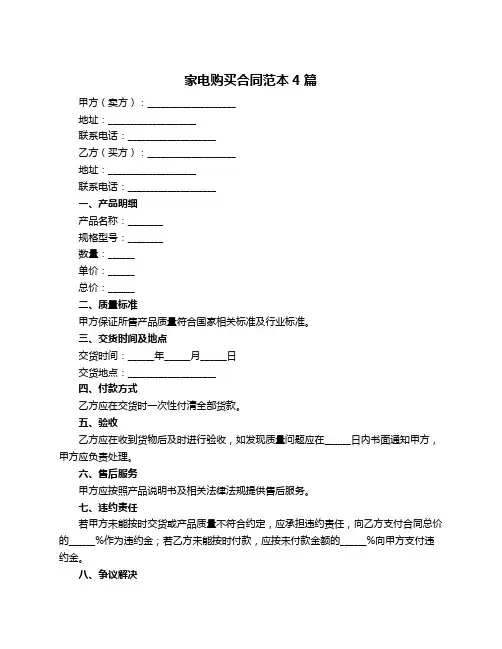 家电购买合同范本 4 篇

甲方（卖方）：__________________

地址：__________________

联系电话：__________________

乙方（买方）：__________________

地址：__________________

联系电话：__________________

一、产品明细

产品名称：_______

规格型号：_______

数量：_____

单价：_____

总价：_____

二、质量标准

甲方保证所售产品质量符合国家相关标准及行业标准。

三、交货时间及地点

交货时间：_____年_____月_____日

交货地点：__________________

四、付款方式

乙方应在交货时一次性付清全部货款。

五、验收

乙方应在收到货物后及时进行验收，如发现质量问题应在_____日内书面通知甲方，甲方应负责处理。

六、售后服务

甲方应按照产品说明书及相关法律法规提供售后服务。

七、违约责任

若甲方未能按时交货或产品质量不符合约定，应承担违约责任，向乙方支付合同总价的_____%作为违约金；若乙方未能按时付款，应按未付款金额的_____%向甲方支付违约金。

八、争议解决